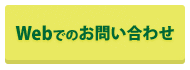 Webでのお問い合わせ